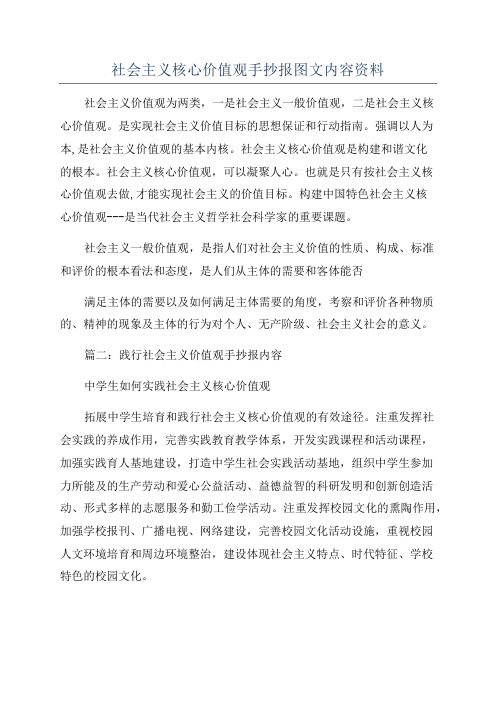 社会主义核心价值观手抄报图文内容资料

社会主义价值观为两类，一是社会主义一般价值观，二是社会主义核心价值观。是实现社会主义价值目标的思想保证和行动指南。强调以人为本,是社会主义价值观的基本内核。社会主义核心价值观是构建和谐文化的根本。社会主义核心价值观，可以凝聚人心。也就是只有按社会主义核心价值观去做,才能实现社会主义的价值目标。构建中国特色社会主义核心价值观---是当代社会主义哲学社会科学家的重要课题。

社会主义一般价值观，是指人们对社会主义价值的性质、构成、标准和评价的根本看法和态度，是人们从主体的需要和客体能否

满足主体的需要以及如何满足主体需要的角度，考察和评价各种物质的、精神的现象及主体的行为对个人、无产阶级、社会主义社会的意义。

篇二：践行社会主义价值观手抄报内容

中学生如何实践社会主义核心价值观

拓展中学生培育和践行社会主义核心价值观的有效途径。注重发挥社会实践的养成作用，完善实践教育教学体系，开发实践课程和活动课程，加强实践育人基地建设，打造中学生社会实践活动基地，组织中学生参加力所能及的生产劳动和爱心公益活动、益德益智的科研发明和创新创造活动、形式多样的志愿服务和勤工俭学活动。注重发挥校园文化的熏陶作用，加强学校报刊、广播电视、网络建设，完善校园文化活动设施，重视校园人文环境培育和周边环境整治，建设体现社会主义特点、时代特征、学校特色的校园文化。